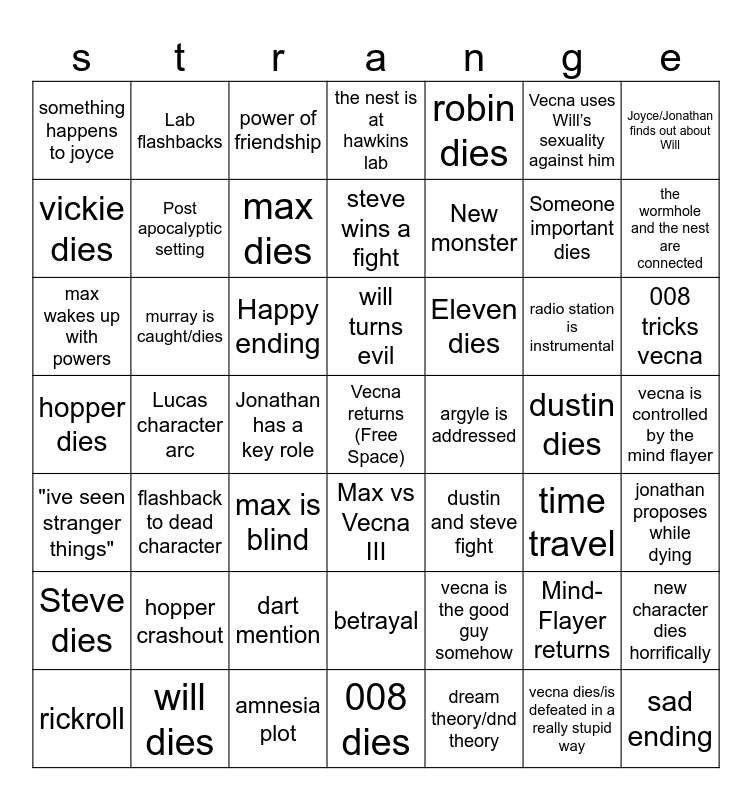 | s | t | r | a | n | g | e |
|---|---|---|---|---|---|---|
| something happens to joyce | Lab flashbacks | power of friendship | the nest is at hawkins lab | robin dies | Vecna uses Will's sexuality against him | Joyce/Jonathan finds out about Will |
| vickie dies | Post apocalyptic setting | max dies | steve wins a fight | New monster | Someone important dies | the wormhole and the nest are connected |
| max wakes up with powers | murray is caught/dies | Happy ending | will turns evil | Eleven dies | radio station is instrumental | 008 tricks vecna |
| hopper dies | Lucas character arc | Jonathan has a key role | Vecna returns (Free Space) | argyle is addressed | dustin dies | vecna is controlled by the mind flayer |
| "ive seen stranger things" | flashback to dead character | max is blind | Max vs Vecna III | dustin and steve fight | time travel | jonathan proposes while dying |
| Steve dies | hopper crashout | dart mention | betrayal | vecna is the good guy somehow | Mind-Flayer returns | new character dies horrifically |
| rickroll | will dies | amnesia plot | 008 dies | dream theory/dnd theory | vecna dies/is defeated in a really stupid way | sad ending |